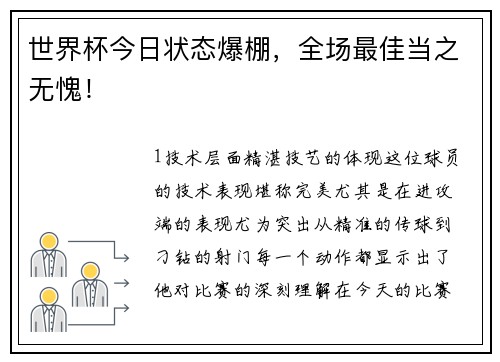 世界杯今日状态爆棚，全场最佳当之无愧！

1技术层面精湛技艺的体现这位球员的技术表现堪称完美尤其是在进攻端的表现尤为突出从精准的传球到刁钻的射门每一个动作都显示出了他对比赛的深刻理解在今天的比赛